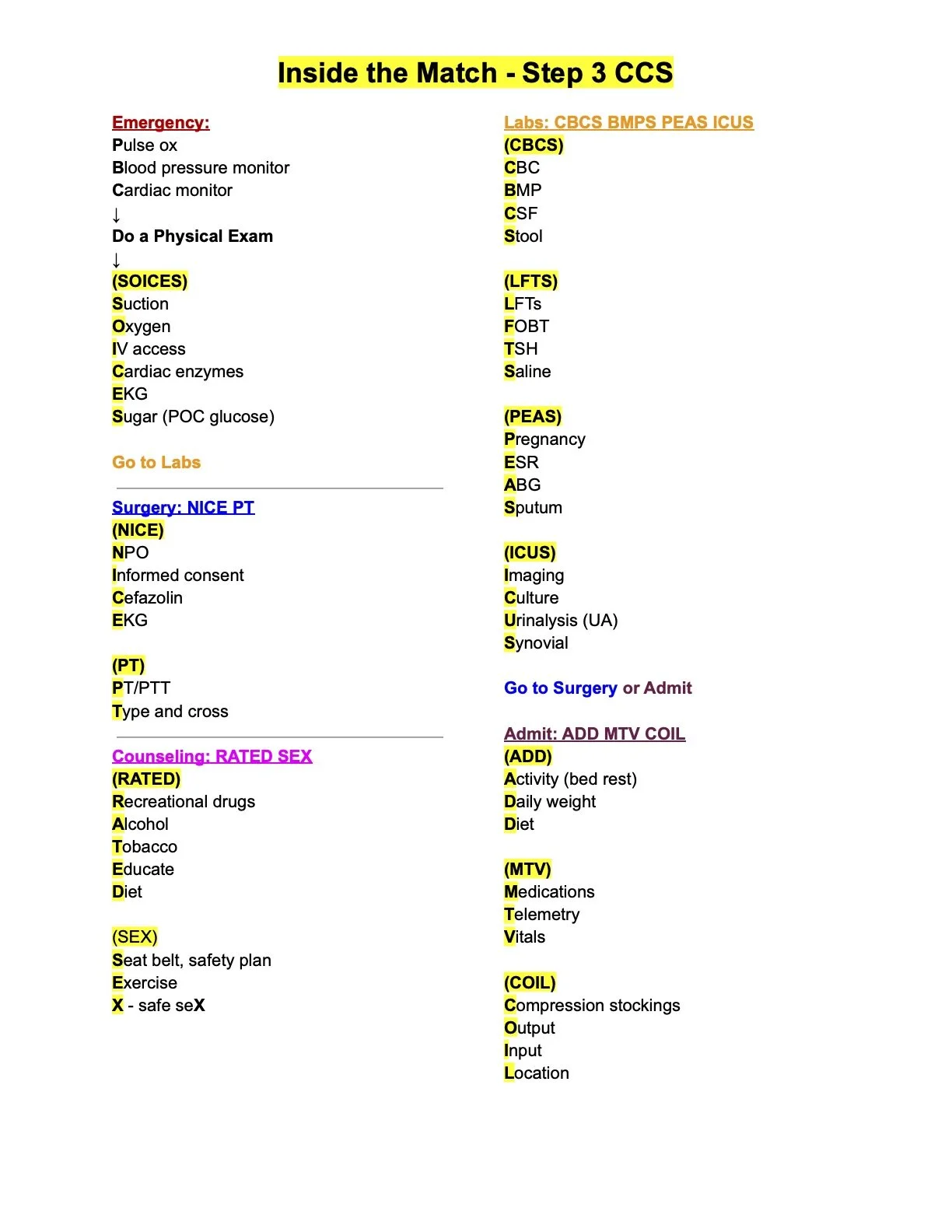 Inside the Match - Step 3 CCS

Emergency:
Pulse ox
Blood pressure monitor
Cardiac monitor
↓
Do a Physical Exam
↓
(SOICES)
Suction
Oxygen
IV access
Cardiac enzymes
EKG
Sugar (POC glucose)

Go to Labs

Surgery: NICE PT
(NICE)
NPO
Informed consent
Cefazolin
EKG

(PT)
PT/PTT
Type and cross

Counseling: RATED SEX
(RATED)
Recreational drugs
Alcohol
Tobacco
Educate
Diet

(SEX)
Seat belt, safety plan
Exercise
X - safe seX

Labs: CBCS BMPS PEAS ICUS
(CBCS)
CBC
BMP
CSF
Stool

(LFTS)
LFTs
FOBT
TSH
Saline

(PEAS)
Pregnancy
ESR
ABG
Sputum

(ICUS)
Imaging
Culture
Urinalysis (UA)
Synovial

Go to Surgery or Admit

Admit: ADD MTV COIL
(ADD)
Activity (bed rest)
Daily weight
Diet

(MTV)
Medications
Telemetry
Vitals

(COIL)
Compression stockings
Output
Input
Location